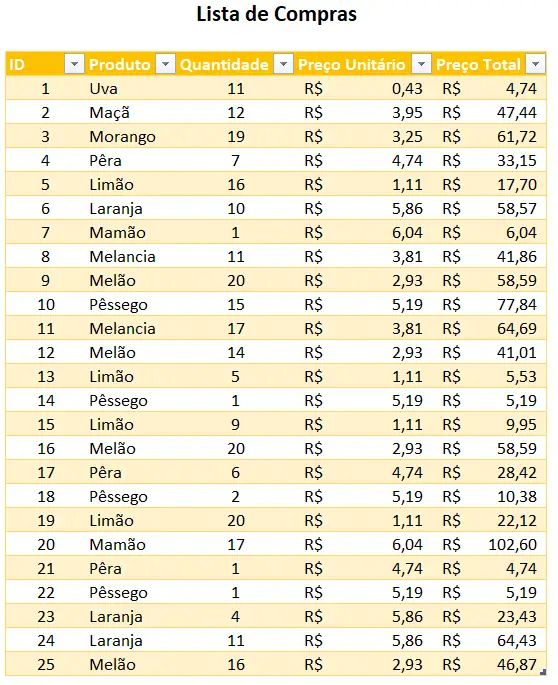 Lista de Compras

| ID | Produto | Quantidade | Preço Unitário | Preço Total |
|---|---|---|---|---|
| 1 | Uva | 11 | R$ 0,43 | R$ 4,74 |
| 2 | Maçã | 12 | R$ 3,95 | R$ 47,44 |
| 3 | Morango | 19 | R$ 3,25 | R$ 61,72 |
| 4 | Pêra | 7 | R$ 4,74 | R$ 33,15 |
| 5 | Limão | 16 | R$ 1,11 | R$ 17,70 |
| 6 | Laranja | 10 | R$ 5,86 | R$ 58,57 |
| 7 | Mamão | 1 | R$ 6,04 | R$ 6,04 |
| 8 | Melancia | 11 | R$ 3,81 | R$ 41,86 |
| 9 | Melão | 20 | R$ 2,93 | R$ 58,59 |
| 10 | Pêssego | 15 | R$ 5,19 | R$ 77,84 |
| 11 | Melancia | 17 | R$ 3,81 | R$ 64,69 |
| 12 | Melão | 14 | R$ 2,93 | R$ 41,01 |
| 13 | Limão | 5 | R$ 1,11 | R$ 5,53 |
| 14 | Pêssego | 1 | R$ 5,19 | R$ 5,19 |
| 15 | Limão | 9 | R$ 1,11 | R$ 9,95 |
| 16 | Melão | 20 | R$ 2,93 | R$ 58,59 |
| 17 | Pêra | 6 | R$ 4,74 | R$ 28,42 |
| 18 | Pêssego | 2 | R$ 5,19 | R$ 10,38 |
| 19 | Limão | 20 | R$ 1,11 | R$ 22,12 |
| 20 | Mamão | 17 | R$ 6,04 | R$ 102,60 |
| 21 | Pêra | 1 | R$ 4,74 | R$ 4,74 |
| 22 | Pêssego | 1 | R$ 5,19 | R$ 5,19 |
| 23 | Laranja | 4 | R$ 5,86 | R$ 23,43 |
| 24 | Laranja | 11 | R$ 5,86 | R$ 64,43 |
| 25 | Melão | 16 | R$ 2,93 | R$ 46,87 |